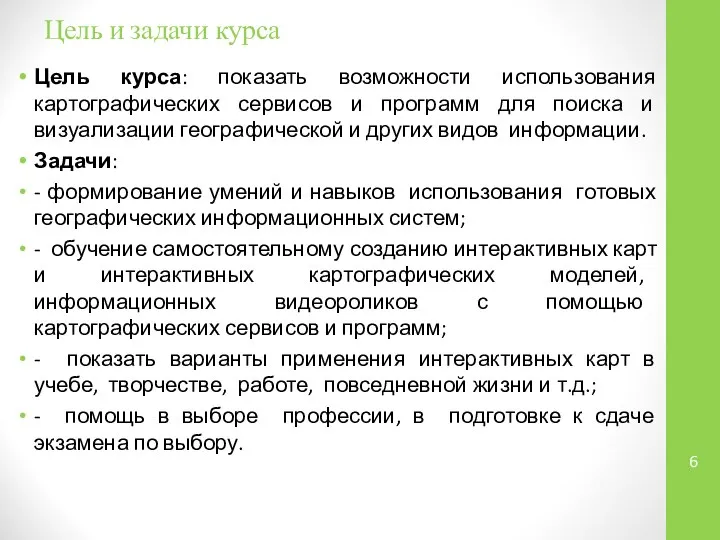 Цель и задачи курса

• Цель курса: показать возможности использования картографических сервисов и программ для поиска и визуализации географической и других видов информации.

• Задачи:

• - формирование умений и навыков использования готовых географических информационных систем;

• - обучение самостоятельному созданию интерактивных карт и интерактивных картографических моделей, информационных видеороликов с помощью картографических сервисов и программ;

• - показать варианты применения интерактивных карт в учебе, творчестве, работе, повседневной жизни и т.д.;

• - помощь в выборе профессии, в подготовке к сдаче экзамена по выбору.

6